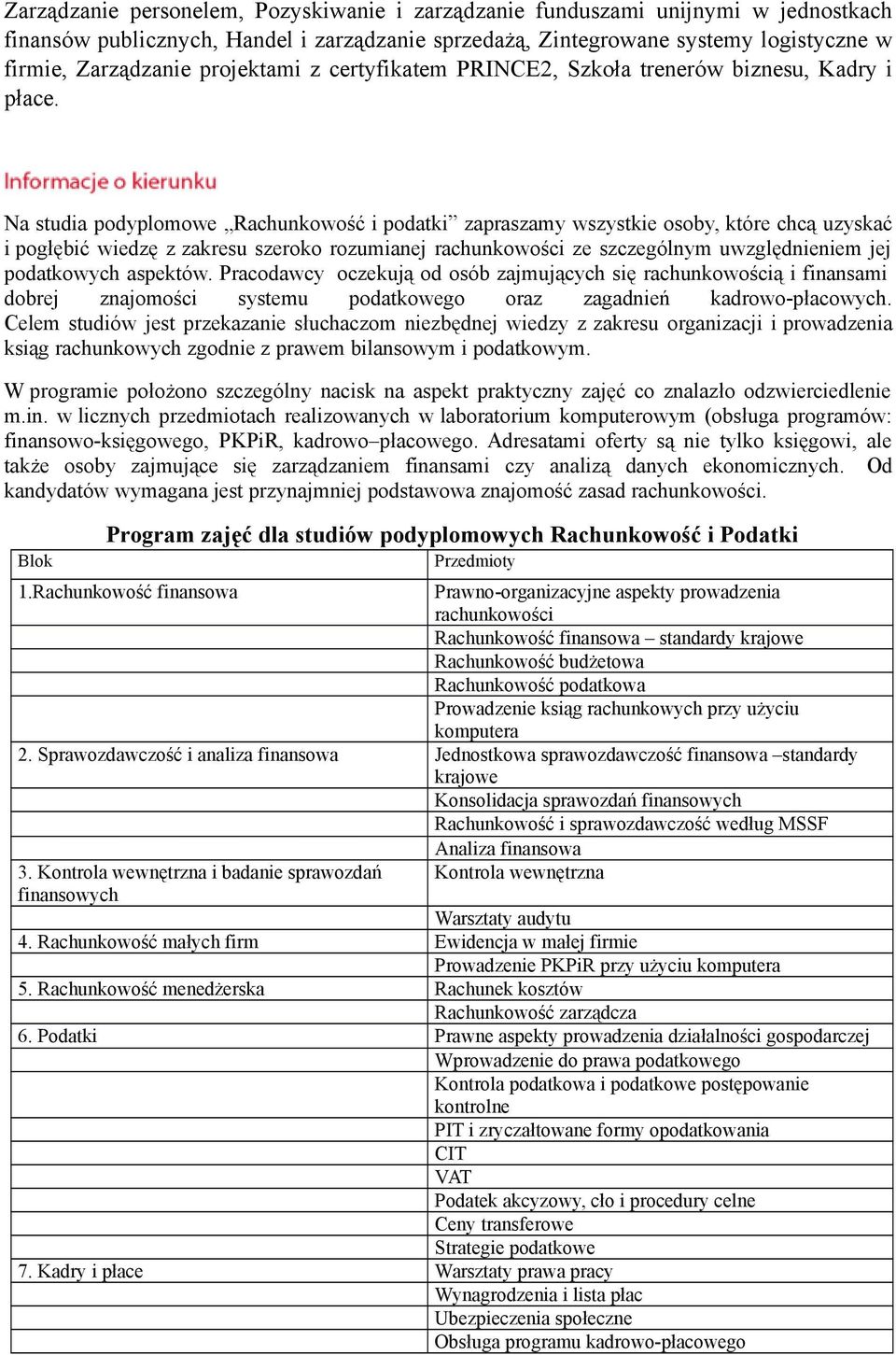 Zarządzanie personelem, Pozyskiwanie i zarządzanie funduszami unijnymi w jednostkach finansów publicznych, Handel i zarządzanie sprzedażą, Zintegrowane systemy logistyczne w firmie, Zarządzanie projektami z certyfikatem PRINCE2, Szkoła trenerów biznesu, Kadry i płace.

Informacje o kierunku

Na studia podyplomowe „Rachunkowość i podatki” zapraszamy wszystkie osoby, które chcą uzyskać i pogłębić wiedzę z zakresu szeroko rozumianej rachunkowości ze szczególnym uwzględnieniem jej podatkowych aspektów. Pracodawcy oczekują od osób zajmujących się rachunkowością i finansami dobrej znajomości systemu podatkowego oraz zagadnień kadrowo-płacowych. Celem studiów jest przekazanie słuchaczom niezbędnej wiedzy z zakresu organizacji i prowadzenia ksiąg rachunkowych zgodnie z prawem bilansowym i podatkowym.

W programie położono szczególny nacisk na aspekt praktyczny zajęć co znalazło odzwierciedlenie m.in. w licznych przedmiotach realizowanych w laboratorium komputerowym (obsługa programów: finansowo-księgowego, PKPiR, kadrowo–płacowego. Adresatami oferty są nie tylko księgowi, ale także osoby zajmujące się zarządzaniem finansami czy analizą danych ekonomicznych. Od kandydatów wymagana jest przynajmniej podstawowa znajomość zasad rachunkowości.

Program zajęć dla studiów podyplomowych Rachunkowość i Podatki

| Blok | Przedmioty |
|---|---|
| 1.Rachunkowość finansowa | Prawno-organizacyjne aspekty prowadzenia rachunkowości |
| | Rachunkowość finansowa – standardy krajowe |
| | Rachunkowość budżetowa |
| | Rachunkowość podatkowa |
| | Prowadzenie ksiąg rachunkowych przy użyciu komputera |
| 2. Sprawozdawczość i analiza finansowa | Jednostkowa sprawozdawczość finansowa –standardy krajowe |
| | Konsolidacja sprawozdań finansowych |
| | Rachunkowość i sprawozdawczość według MSSF |
| | Analiza finansowa |
| 3. Kontrola wewnętrzna i badanie sprawozdań finansowych | Kontrola wewnętrzna |
| | Warsztaty audytu |
| 4. Rachunkowość małych firm | Ewidencja w małej firmie |
| | Prowadzenie PKPiR przy użyciu komputera |
| 5. Rachunkowość menedżerska | Rachunek kosztów |
| | Rachunkowość zarządcza |
| 6. Podatki | Prawne aspekty prowadzenia działalności gospodarczej |
| | Wprowadzenie do prawa podatkowego |
| | Kontrola podatkowa i podatkowe postępowanie kontrolne |
| | PIT i zryczałtowane formy opodatkowania |
| | CIT |
| | VAT |
| | Podatek akcyzowy, cło i procedury celne |
| | Ceny transferowe |
| | Strategie podatkowe |
| 7. Kadry i płace | Warsztaty prawa pracy |
| | Wynagrodzenia i lista płac |
| | Ubezpieczenia społeczne |
| | Obsługa programu kadrowo-płacowego |